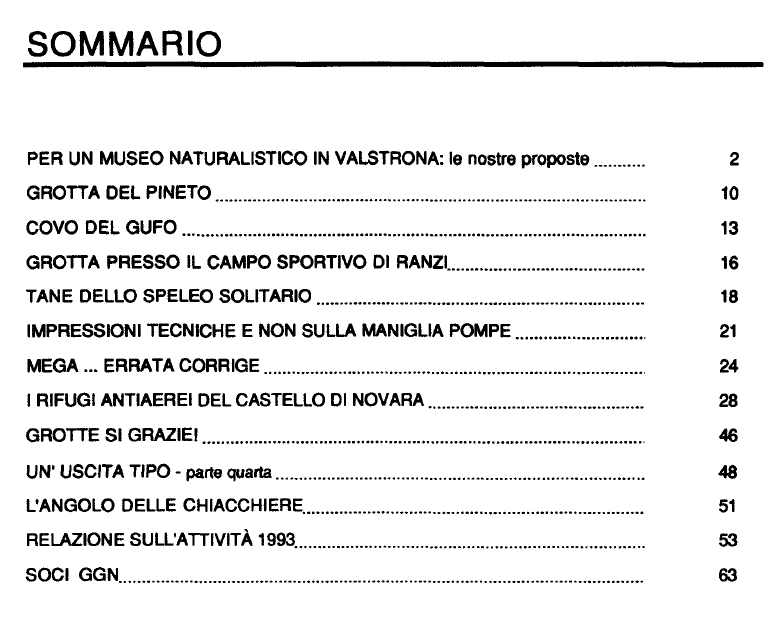 SOMMARIO

PER UN MUSEO NATURALISTICO IN VALSTRONA: le nostre proposte .......... 2
GROTTA DEL PINETO .......... 10
COVO DEL GUFO .......... 13
GROTTA PRESSO IL CAMPO SPORTIVO DI RANZI .......... 16
TANE DELLO SPELEO SOLITARIO .......... 18
IMPRESSIONI TECNICHE E NON SULLA MANIGLIA POMPE .......... 21
MEGA ... ERRATA CORRIGE .......... 24
I RIFUGI ANTIAEREI DEL CASTELLO DI NOVARA .......... 28
GROTTE SI GRAZIE! .......... 46
UN' USCITA TIPO - parte quarta .......... 48
L'ANGOLO DELLE CHIACCHIERE .......... 51
RELAZIONE SULL'ATTIVITÀ 1993 .......... 53
SOCI GGN .......... 63